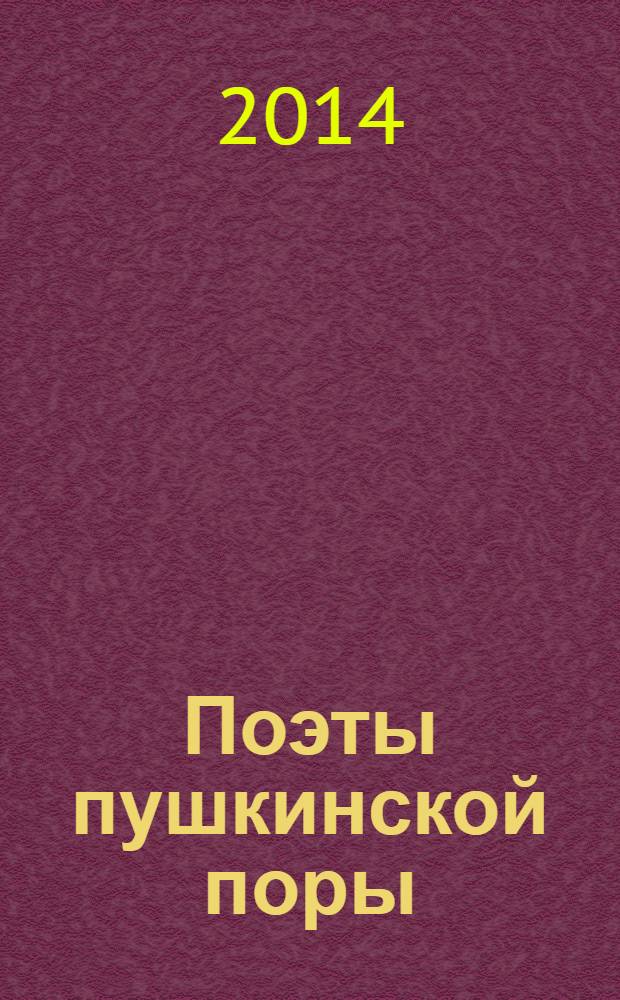 2014

Поэты пушкинской поры